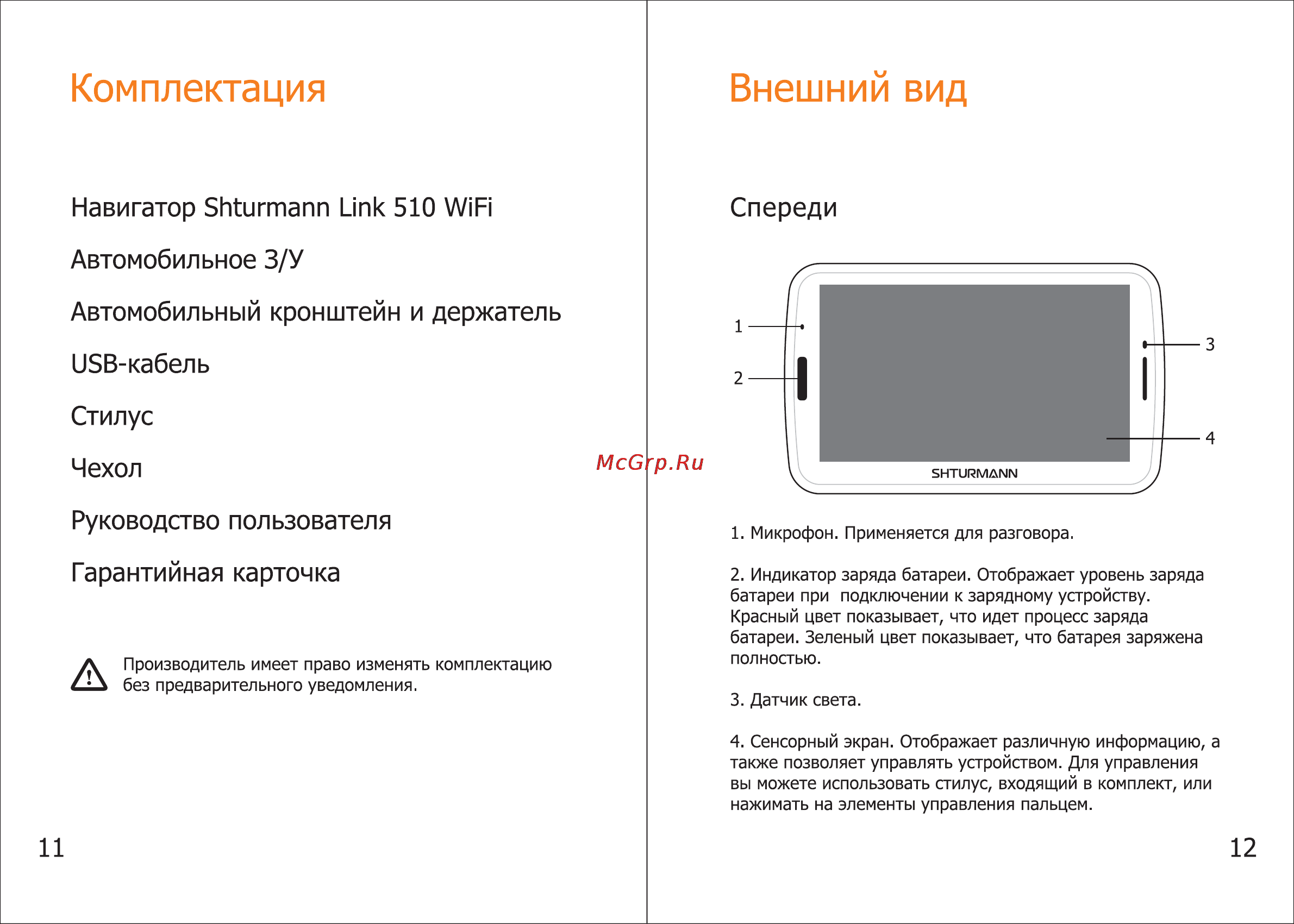 Комплектация

Навигатор Shturmann Link 510 WiFi

Автомобильное З/У

Автомобильный кронштейн и держатель

USB-кабель

Стилус

Чехол

Руководство пользователя

Гарантийная карточка

Производитель имеет право изменять комплектацию без предварительного уведомления.

11

McGrp.Ru

Внешний вид

Спереди

1

2

3

4

SHTURMANN

1. Микрофон. Применяется для разговора.

2. Индикатор заряда батареи. Отображает уровень заряда батареи при подключении к зарядному устройству. Красный цвет показывает, что идет процесс заряда батареи. Зеленый цвет показывает, что батарея заряжена полностью.

3. Датчик света.

4. Сенсорный экран. Отображает различную информацию, а также позволяет управлять устройством. Для управления вы можете использовать стилус, входящий в комплект, или нажимать на элементы управления пальцем.

12